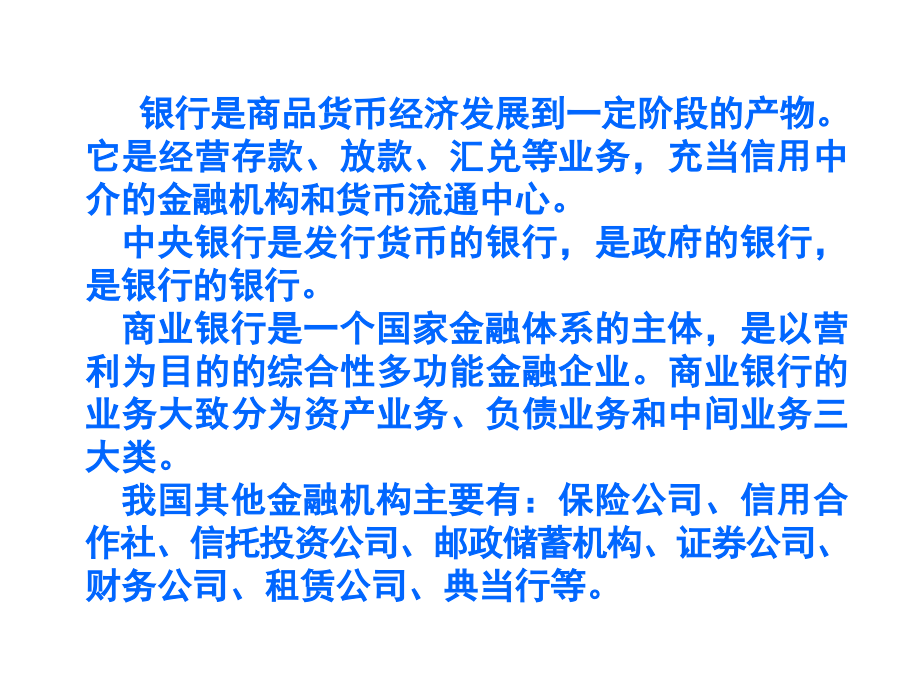 银行是商品货币经济发展到一定阶段的产物。它是经营存款、放款、汇兑等业务，充当信用中介的金融机构和货币流通中心。

中央银行是发行货币的银行，是政府的银行，是银行的银行。

商业银行是一个国家金融体系的主体，是以营利为目的的综合性多功能金融企业。商业银行的业务大致分为资产业务、负债业务和中间业务三大类。

我国其他金融机构主要有：保险公司、信用合作社、信托投资公司、邮政储蓄机构、证券公司、财务公司、租赁公司、典当行等。